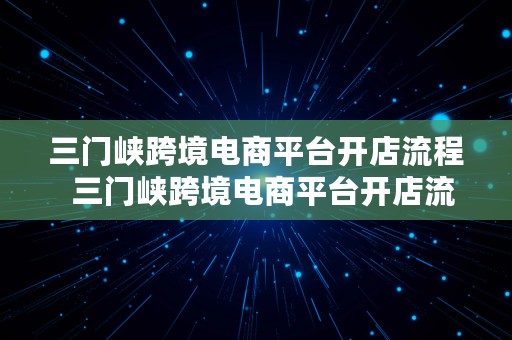 三门峡跨境电商平台开店流程
三门峡跨境电商平台开店流